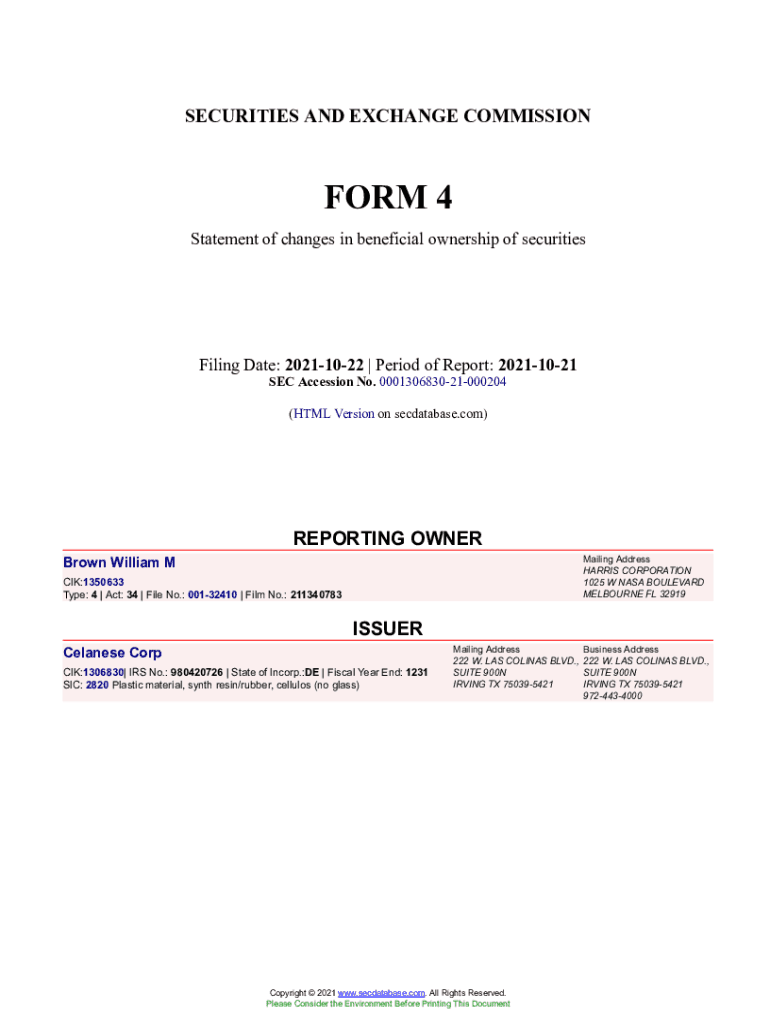 SECURITIES AND EXCHANGE COMMISSION

FORM 4

Statement of changes in beneficial ownership of securities

Filing Date: 2021-10-22 | Period of Report: 2021-10-21
SEC Accession No. 0001306830-21-000204

(HTML Version on secdatabase.com)

REPORTING OWNER

Brown William M

CIK:1350633
Type: 4 | Act: 34 | File No.: 001-32410 | Film No.: 211340783

Mailing Address
HARRIS CORPORATION
1025 W NASA BOULEVARD
MELBOURNE FL 32919

ISSUER

Celanese Corp

CIK:1306830| IRS No.: 980420726 | State of Incorp.:DE | Fiscal Year End: 1231
SIC: 2820 Plastic material, synth resin/rubber, cellulos (no glass)

Mailing Address
222 W. LAS COLINAS BLVD., SUITE 900N
IRVING TX 75039-5421

Business Address
222 W. LAS COLINAS BLVD., SUITE 900N
IRVING TX 75039-5421
972-443-4000

Copyright © 2021 www.secdatabase.com. All Rights Reserved.
Please Consider the Environment Before Printing This Document